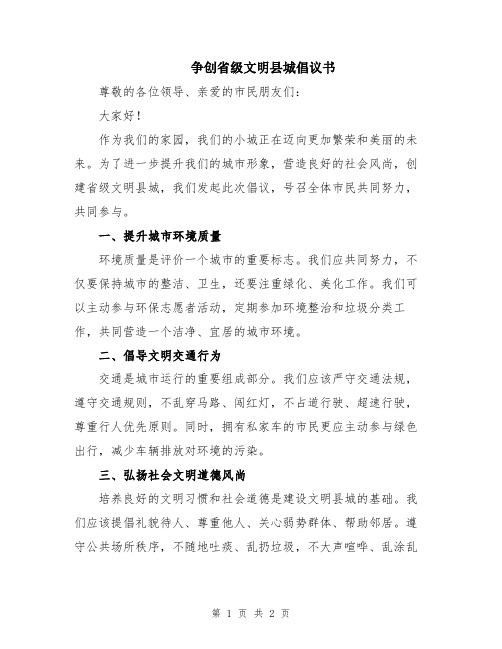 争创省级文明县城倡议书

尊敬的各位领导、亲爱的市民朋友们：

大家好！

作为我们的家园，我们的小城正在迈向更加繁荣和美丽的未来。为了进一步提升我们的城市形象，营造良好的社会风尚，创建省级文明县城，我们发起此次倡议，号召全体市民共同努力，共同参与。

一、提升城市环境质量

环境质量是评价一个城市的重要标志。我们应共同努力，不仅要保持城市的整洁、卫生，还要注重绿化、美化工作。我们可以主动参与环保志愿者活动，定期参加环境整治和垃圾分类工作，共同营造一个洁净、宜居的城市环境。

二、倡导文明交通行为

交通是城市运行的重要组成部分。我们应该严守交通法规，遵守交通规则，不乱穿马路、闯红灯，不占道行驶、超速行驶，尊重行人优先原则。同时，拥有私家车的市民更应主动参与绿色出行，减少车辆排放对环境的污染。

三、弘扬社会文明道德风尚

培养良好的文明习惯和社会道德是建设文明县城的基础。我们应该提倡礼貌待人、尊重他人、关心弱势群体、帮助邻居。遵守公共场所秩序，不随地吐痰、乱扔垃圾，不大声喧哗、乱涂乱

第 1 页 共 2 页